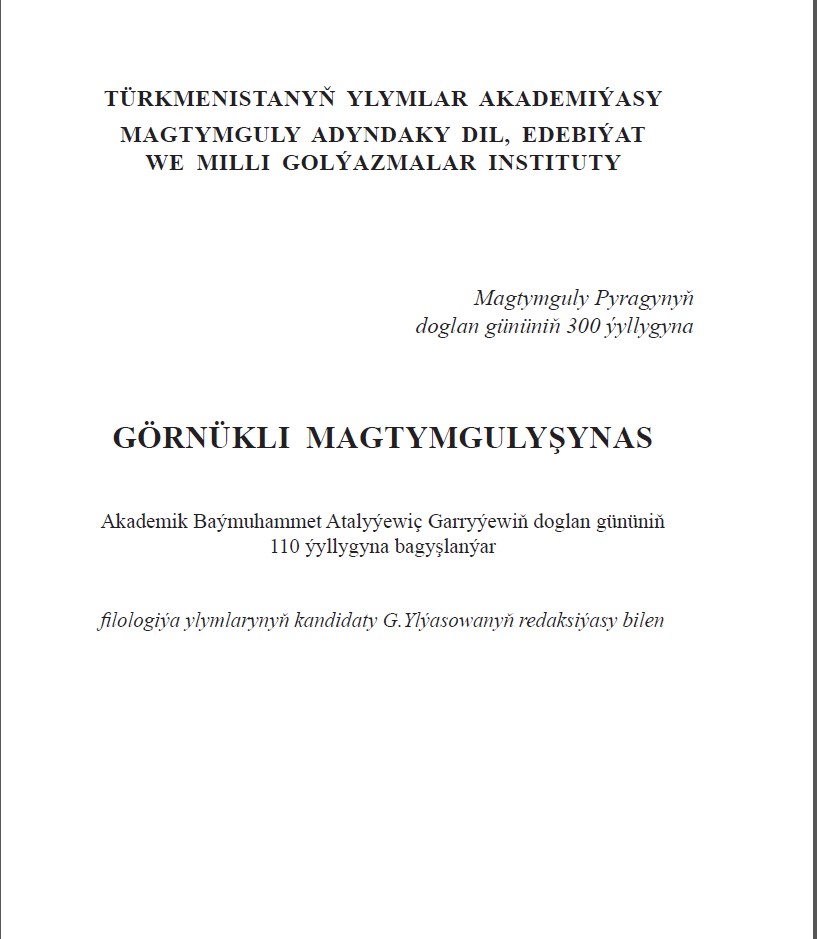 TÜRKMENISTANYŇ YLYMLAR AKADEMIÝASY
MAGTYMGULY ADYNDAKY DIL, EDEBIÝAT
WE MILLI GOLÝAZMALAR INSTITUTY

Magtymguly Pyragynyň
doglan gününiň 300 ýyllygyna

GÖRNÜKLI MAGTYMGULYŞYNAS

Akademik Baýmuhammet Atalyýewiç Garryýewiň doglan gününiň 110 ýyllygyna bagyşlanýar

filologiýa ylymlarynyň kandidaty G.Ylýasowanyň redaksiýasy bilen